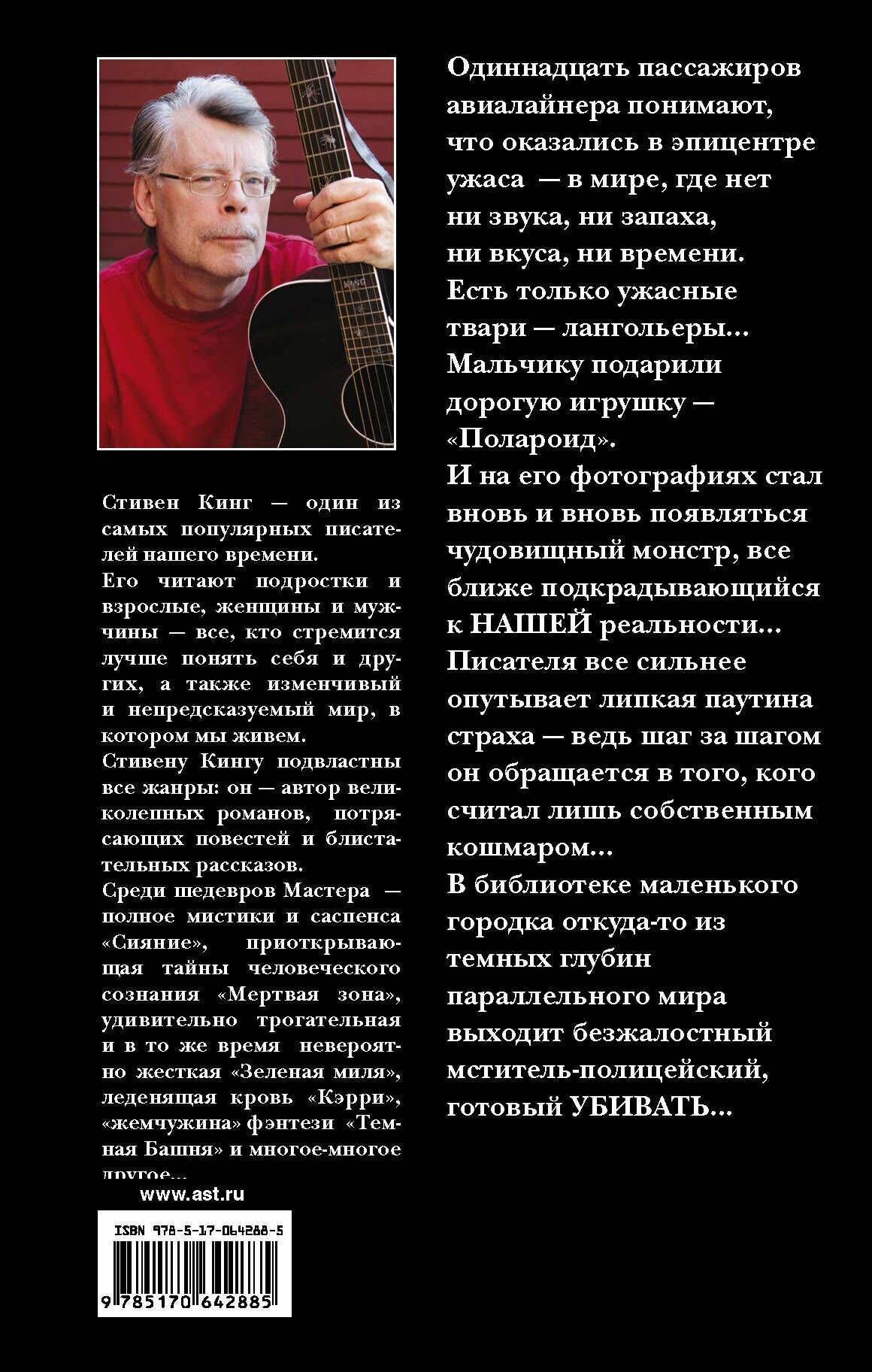 Стивен Кинг — один из самых популярных писателей нашего времени.

Его читают подростки и взрослые, женщины и мужчины — все, кто стремится лучше понять себя и других, а также изменчивый и непредсказуемый мир, в котором мы живем.

Стивену Кингу подвластны все жанры: он — автор великолепных романов, потрясающих повестей и блистательных рассказов.

Среди шедевров Мастера — полное мистики и саспенса «Сияние», приоткрывающая тайны человеческого сознания «Мертвая зона», удивительно трогательная и в то же время невероятно жесткая «Зеленая миля», леденящая кровь «Кэрри», «жемчужина» фэнтези «Темная Башня» и многое-многое другое...

www.ast.ru

ISBN 978-5-17-064288-5

9 785170 642885

Одиннадцать пассажиров авиалайнера понимают, что оказались в эпицентре ужаса — в мире, где нет ни звука, ни запаха, ни вкуса, ни времени. Есть только ужасные твари — лангольеры...

Мальчику подарили дорогую игрушку — «Полароид». И на его фотографиях стал вновь и вновь появляться чудовищный монстр, все ближе подкрадывающийся к НАШЕЙ реальности...

Писателя все сильнее опутывает липкая паутина страха — ведь шаг за шагом он обращается в того, кого считал лишь собственным кошмаром...

В библиотеке маленького городка откуда-то из темных глубин параллельного мира выходит безжалостный мститель-полицейский, готовый УБИВАТЬ...